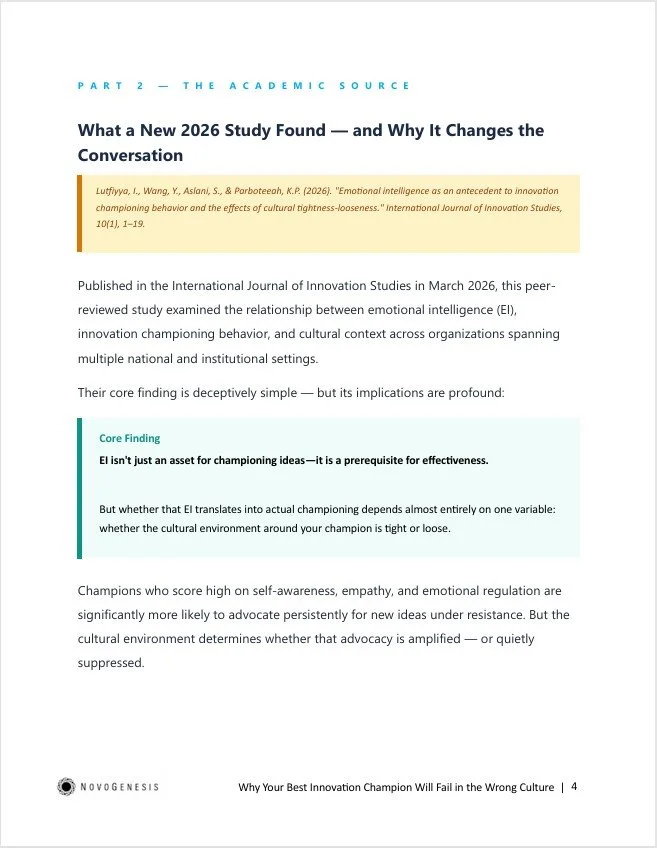 PART 2 — THE ACADEMIC SOURCE

What a New 2026 Study Found — and Why It Changes the Conversation

Lutfiyya, I., Wang, Y., Aslani, S., & Parboteeah, K.P. (2026). "Emotional intelligence as an antecedent to innovation championing behavior and the effects of cultural tightness-looseness." International Journal of Innovation Studies, 10(1), 1–19.

Published in the International Journal of Innovation Studies in March 2026, this peer-reviewed study examined the relationship between emotional intelligence (EI), innovation championing behavior, and cultural context across organizations spanning multiple national and institutional settings.

Their core finding is deceptively simple — but its implications are profound:

Core Finding

EI isn't just an asset for championing ideas—it is a prerequisite for effectiveness.

But whether that EI translates into actual championing depends almost entirely on one variable: whether the cultural environment around your champion is tight or loose.

Champions who score high on self-awareness, empathy, and emotional regulation are significantly more likely to advocate persistently for new ideas under resistance. But the cultural environment determines whether that advocacy is amplified — or quietly suppressed.

NOVOGENESIS

Why Your Best Innovation Champion Will Fail in the Wrong Culture | 4